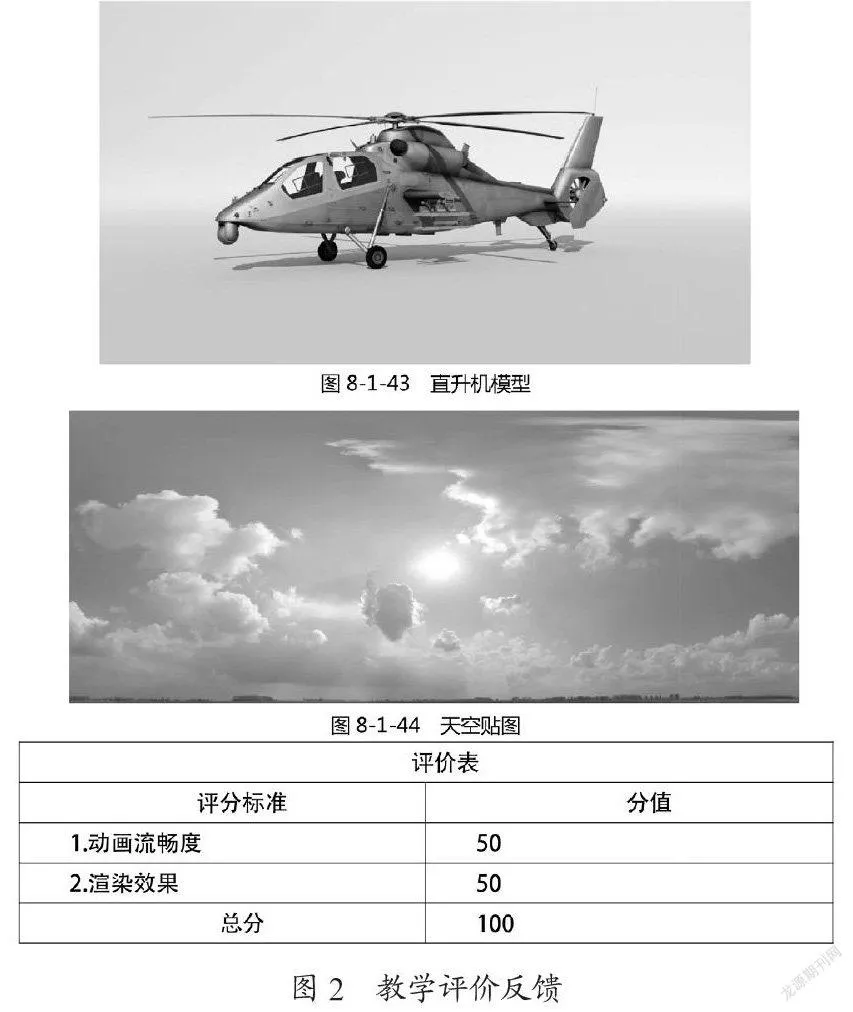 图 8-1-43 直升机模型

图 8-1-44 天空贴图

| 评价表 | |
|---|---|
| 评分标准 | 分值 |
| 1.动画流畅度 | 50 |
| 2.渲染效果 | 50 |
| 总分 | 100 |

图 2 教学评价反馈

龙源期刊网